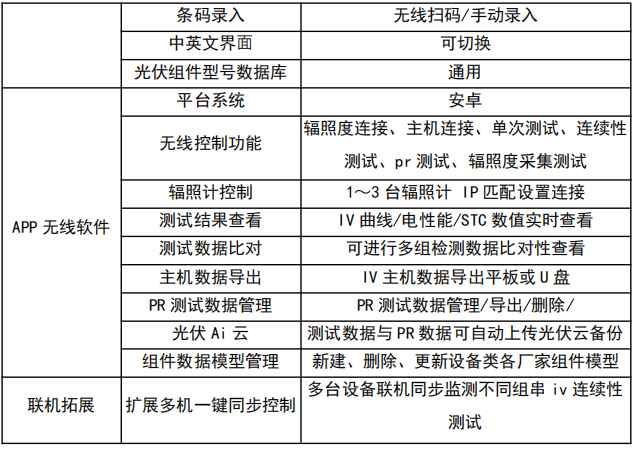 |  | 条码录入 | 无线扫码/手动录入 |
|---|---|---|
|  | 中英文界面 | 可切换 |
|  | 光伏组件型号数据库 | 通用 |
| APP 无线软件 | 平台系统 | 安卓 |
|  | 无线控制功能 | 辐照度连接、主机连接、单次测试、连续性测试、pr 测试、辐照度采集测试 |
|  | 辐照计控制 | 1～3 台辐照计 IP 匹配设置连接 |
|  | 测试结果查看 | IV 曲线/电性能/STC 数值实时查看 |
|  | 测试数据比对 | 可进行多组检测数据比对性查看 |
|  | 主机数据导出 | IV 主机数据导出平板或 U 盘 |
|  | PR 测试数据管理 | PR 测试数据管理/导出/删除/ |
|  | 光伏 Ai 云 | 测试数据与 PR 数据可自动上传光伏云备份 |
|  | 组件数据模型管理 | 新建、删除、更新设备类各厂家组件模型 |
| 联机拓展 | 扩展多机一键同步控制 | 多台设备联机同步监测不同组串 iv 连续性测试 |